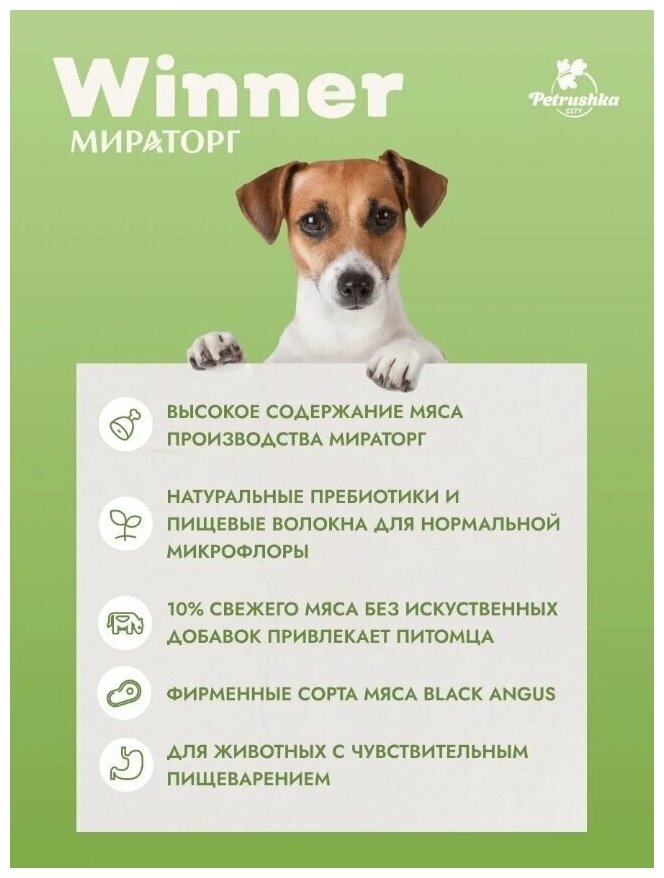 Winner
МИРАТОРГ

Petrushka
CITY

ВЫСОКОЕ СОДЕРЖАНИЕ МЯСА ПРОИЗВОДСТВА МИРАТОРГ

НАТУРАЛЬНЫЕ ПРЕБИОТИКИ И ПИЩЕВЫЕ ВОЛОКНА ДЛЯ НОРМАЛЬНОЙ МИКРОФЛОРЫ

10% СВЕЖЕГО МЯСА БЕЗ ИСКУСТВЕННЫХ ДОБАВОК ПРИВЛЕКАЕТ ПИТОМЦА

ФИРМЕННЫЕ СОРТА МЯСА BLACK ANGUS

ДЛЯ ЖИВОТНЫХ С ЧУВСТВИТЕЛЬНЫМ ПИЩЕВАРЕНИЕМ